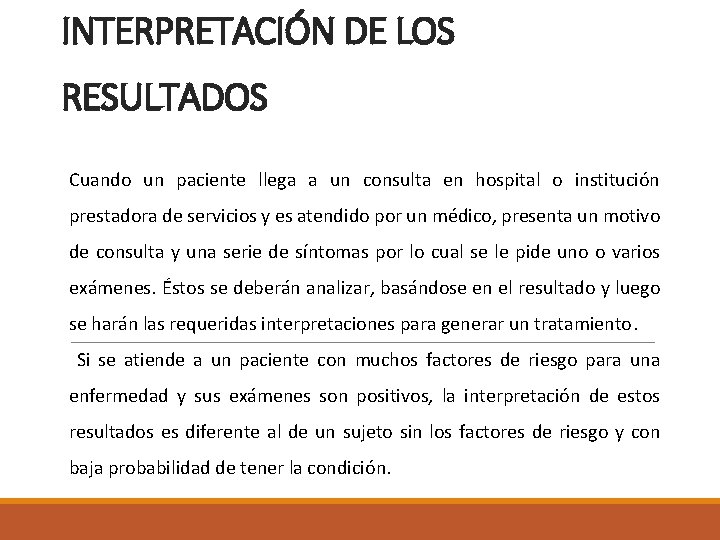 INTERPRETACIÓN DE LOS RESULTADOS

Cuando un paciente llega a un consulta en hospital o institución prestadora de servicios y es atendido por un médico, presenta un motivo de consulta y una serie de síntomas por lo cual se le pide uno o varios exámenes. Éstos se deberán analizar, basándose en el resultado y luego se harán las requeridas interpretaciones para generar un tratamiento.

Si se atiende a un paciente con muchos factores de riesgo para una enfermedad y sus exámenes son positivos, la interpretación de estos resultados es diferente al de un sujeto sin los factores de riesgo y con baja probabilidad de tener la condición.